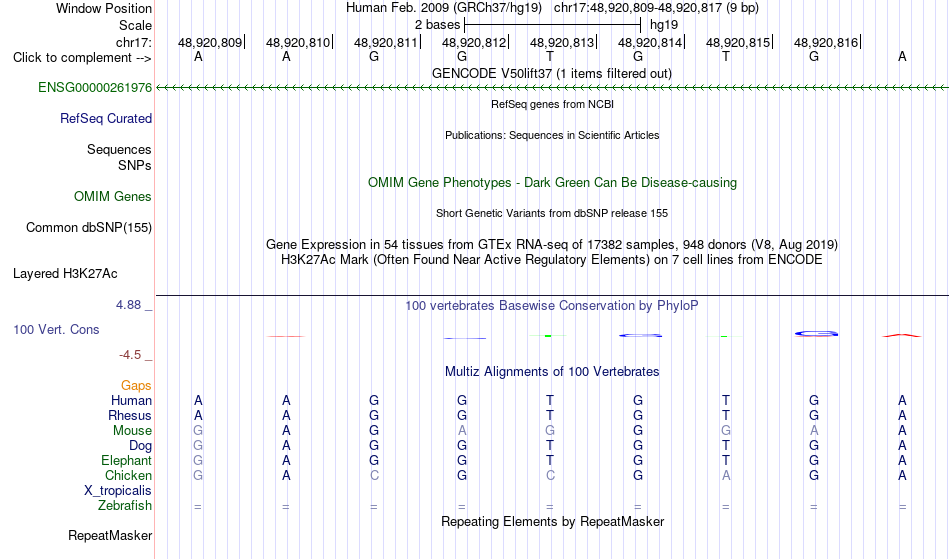 Window Position Human Feb. 2009 (GRCh37/hg19) chr17:48,920,809-48,920,817 (9 bp)
Scale 2 bases hg19
chr17: 48,920,809 48,920,810 48,920,811 48,920,812 48,920,813 48,920,814 48,920,815 48,920,816
Click to complement --> A A G G T G T G A
GENCODE V50lift37 (1 items filtered out)
ENSG00000261976
RefSeq genes from NCBI
RefSeq Curated
Publications: Sequences in Scientific Articles
Sequences
SNPs
OMIM Gene Phenotypes - Dark Green Can Be Disease-causing
OMIM Genes
Short Genetic Variants from dbSNP release 155
Common dbSNP(155)
Gene Expression in 54 tissues from GTEx RNA-seq of 17382 samples, 948 donors (V8, Aug 2019)
H3K27Ac Mark (Often Found Near Active Regulatory Elements) on 7 cell lines from ENCODE
Layered H3K27Ac
4.88 _ 100 vertebrates Basewise Conservation by PhyloP
100 Vert. Cons
-4.5 _
Multiz Alignments of 100 Vertebrates
Gaps
Human A A G G T G T G A
Rhesus A A G G T G T G A
Mouse G A G A G G G A A
Dog G A G G T G T G A
Elephant G A G G T G T G A
Chicken G A C G C G A G A
X_tropicalis
Zebrafish = = = = = = = = =
Repeating Elements by RepeatMasker
RepeatMasker